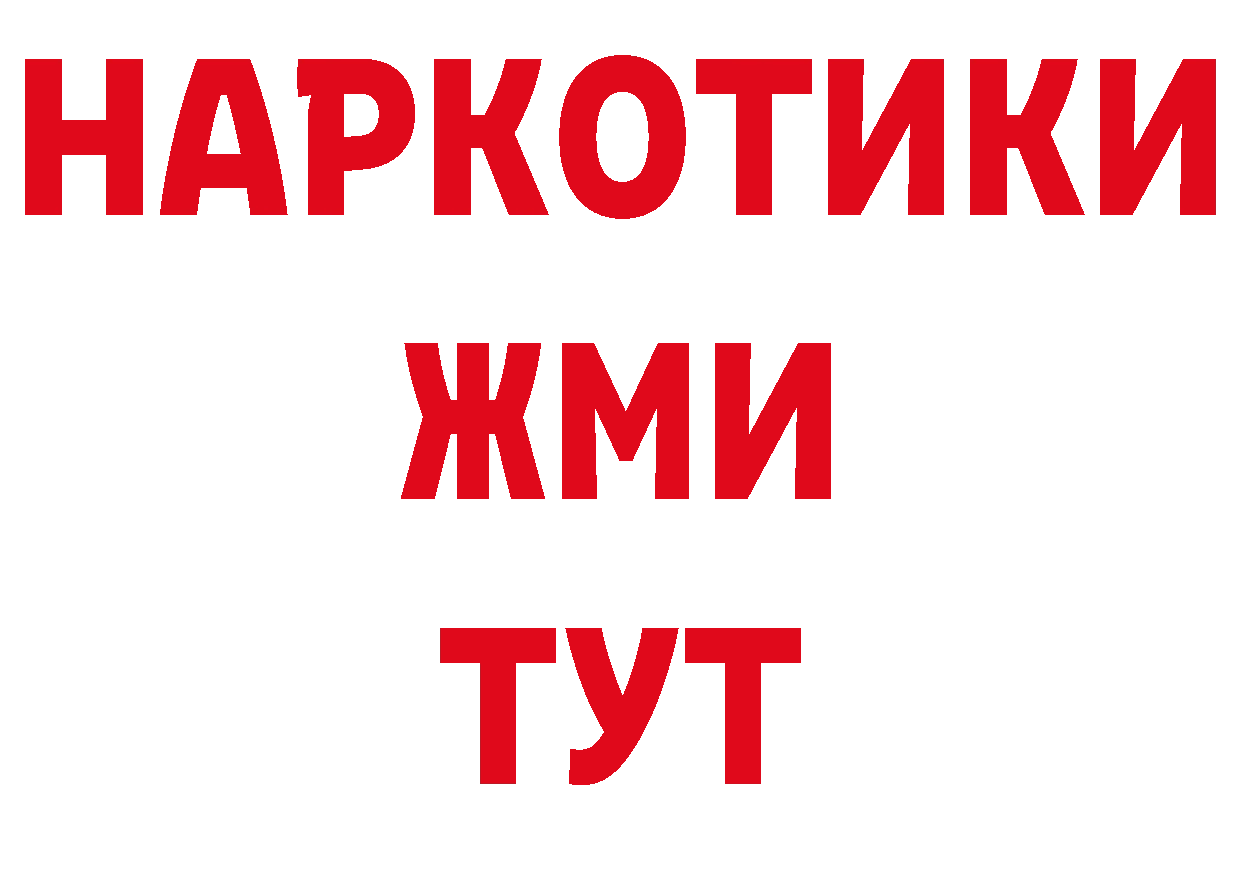 НАРКОТИКИ
ЖМИ
ТУТ